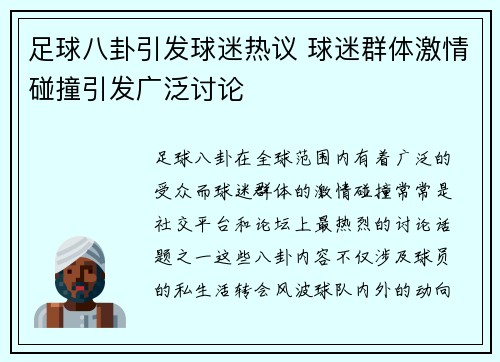 足球八卦引发球迷热议 球迷群体激情碰撞引发广泛讨论

足球八卦在全球范围内有着广泛的受众而球迷群体的激情碰撞常常是社交平台和论坛上最热烈的讨论话题之一这些八卦内容不仅涉及球员的私生活转会风波球队内外的动向